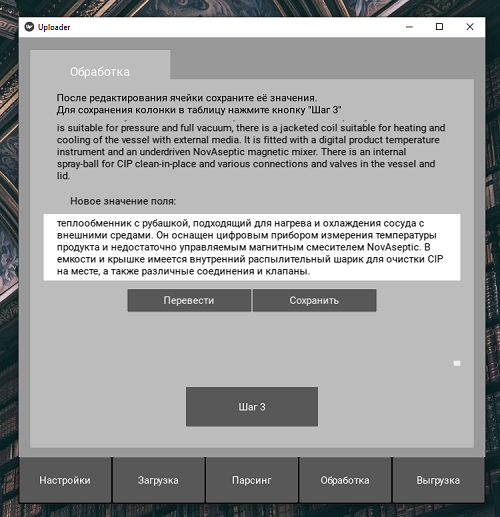 Uploader

Обработка

После редактирования ячейки сохраните её значения.
Для сохранения колонки в таблицу нажмите кнопку "Шаг 3"

is suitable for pressure and full vacuum, there is a jacketed coil suitable for heating and cooling of the vessel with external media. It is fitted with a digital product temperature instrument and an underdriven NovAseptic magnetic mixer. There is an internal spray-ball for CIP clean-in-place and various connections and valves in the vessel and lid.

Новое значение поля:

теплообменник с рубашкой, подходящий для нагрева и охлаждения сосуда с внешними средами. Он оснащен цифровым прибором измерения температуры продукта и недостаточно управляемым магнитным смесителем NovAseptic. В емкости и крышке имеется внутренний распылительный шарик для очистки CIP на месте, а также различные соединения и клапаны.

Перевести

Сохранить

Шаг 3

Настройки

Загрузка

Парсинг

Обработка

Выгрузка